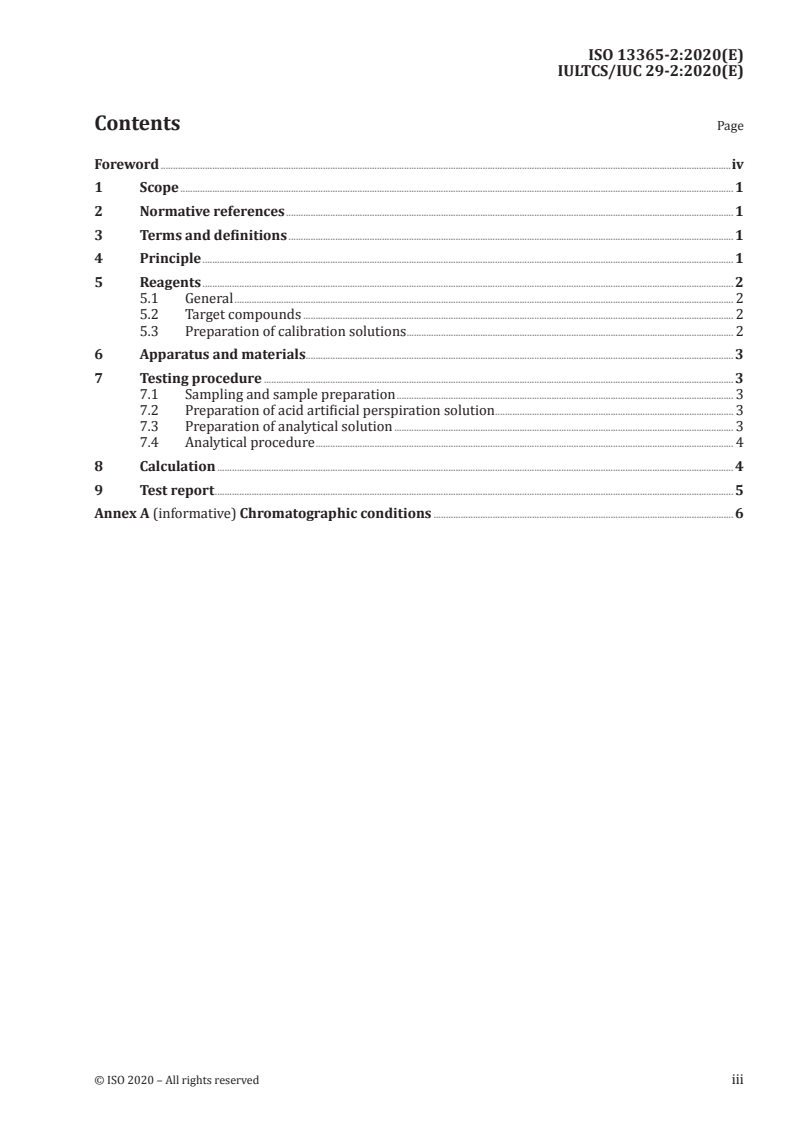 ISO 13365-2:2020(E)
IULTCS/IUC 29-2:2020(E)

Contents

Page

Foreword iv
1 Scope 1
2 Normative references 1
3 Terms and definitions 1
4 Principle 1
5 Reagents 2
5.1 General 2
5.2 Target compounds 2
5.3 Preparation of calibration solutions 2
6 Apparatus and materials 3
7 Testing procedure 3
7.1 Sampling and sample preparation 3
7.2 Preparation of acid artificial perspiration solution 3
7.3 Preparation of analytical solution 3
7.4 Analytical procedure 4
8 Calculation 4
9 Test report 5
Annex A (informative) Chromatographic conditions 6

© ISO 2020 – All rights reserved

iii